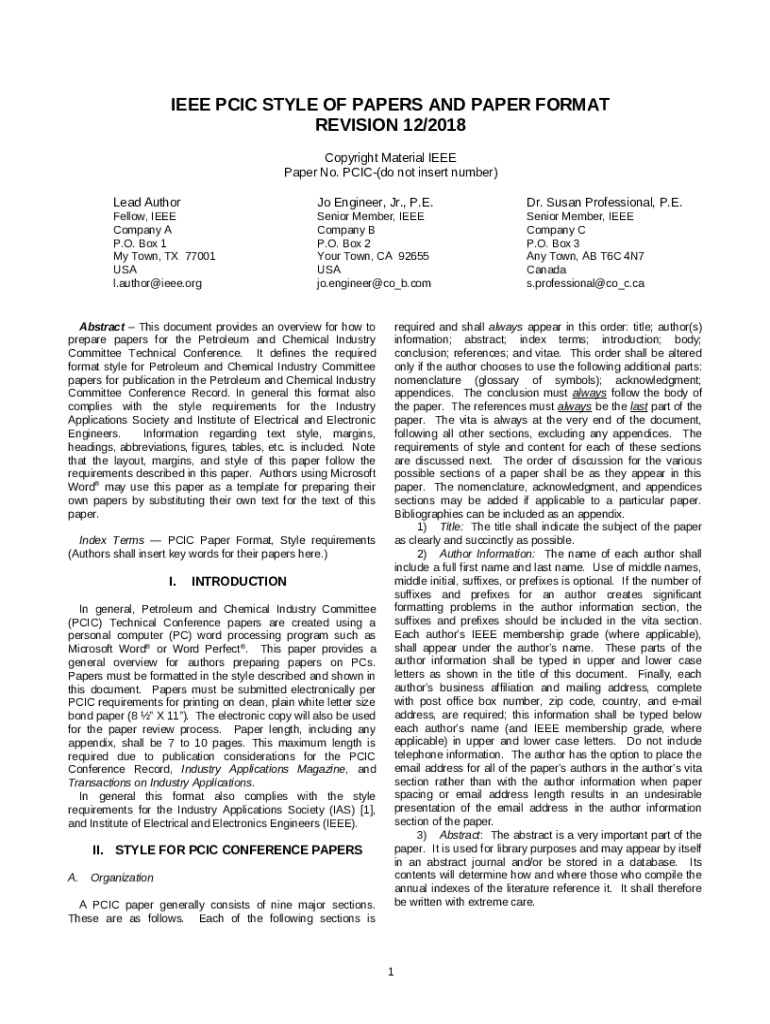 IEEE PCIC STYLE OF PAPERS AND PAPER FORMAT
REVISION 12/2018

Copyright Material IEEE
Paper No. PCIC-(do not insert number)

Lead Author
Fellow, IEEE
Company A
P.O. Box 1
My Town, TX 77001
USA
l.author@ieee.org

Jo Engineer, Jr., P.E.
Senior Member, IEEE
Company B
P.O. Box 2
Your Town, CA 92655
USA
jo.engineer@co_b.com

Dr. Susan Professional, P.E.
Senior Member, IEEE
Company C
P.O. Box 3
Any Town, AB T6C 4N7
Canada
s.professional@co_c.ca

Abstract – This document provides an overview for how to prepare papers for the Petroleum and Chemical Industry Committee Technical Conference. It defines the required format style for Petroleum and Chemical Industry Committee papers for publication in the Petroleum and Chemical Industry Committee Conference Record. In general this format also complies with the style requirements for the Industry Applications Society and Institute of Electrical and Electronic Engineers. Information regarding text style, margins, headings, abbreviations, figures, tables, etc. is included. Note that the layout, margins, and style of this paper follow the requirements described in this paper. Authors using Microsoft Word® may use this paper as a template for preparing their own papers by substituting their own text for the text of this paper.

Index Terms — PCIC Paper Format, Style requirements (Authors shall insert key words for their papers here.)

I. INTRODUCTION

In general, Petroleum and Chemical Industry Committee (PCIC) Technical Conference papers are created using a personal computer (PC) word processing program such as Microsoft Word® or Word Perfect®. This paper provides a general overview for authors preparing papers on PCs. Papers must be formatted in the style described and shown in this document. Papers must be submitted electronically per PCIC requirements for printing on clean, plain white letter size bond paper (8 ½" X 11"). The electronic copy will also be used for the paper review process. Paper length, including any appendix, shall be 7 to 10 pages. This maximum length is required due to publication considerations for the PCIC Conference Record, Industry Applications Magazine, and Transactions on Industry Applications.

In general this format also complies with the style requirements for the Industry Applications Society (IAS) [1], and Institute of Electrical and Electronics Engineers (IEEE).

II. STYLE FOR PCIC CONFERENCE PAPERS

A. Organization

A PCIC paper generally consists of nine major sections. These are as follows. Each of the following sections is required and shall always appear in this order: title; author(s) information; abstract; index terms; introduction; body; conclusion; references; and vitae. This order shall be altered only if the author chooses to use the following additional parts: nomenclature (glossary of symbols); acknowledgment; appendices. The conclusion must always follow the body of the paper. The references must always be the last part of the paper. The vita is always at the very end of the document, following all other sections, excluding any appendices. The requirements of style and content for each of these sections are discussed next. The order of discussion for the various possible sections of a paper shall be as they appear in this paper. The nomenclature, acknowledgment, and appendices sections may be added if applicable to a particular paper. Bibliographies can be included as an appendix.

1) Title: The title shall indicate the subject of the paper as clearly and succinctly as possible.

2) Author Information: The name of each author shall include a full first name and last name. Use of middle names, middle initial, suffixes, or prefixes is optional. If the number of suffixes and prefixes for an author creates significant formatting problems in the author information section, the suffixes and prefixes should be included in the vita section. Each author's IEEE membership grade (where applicable), shall appear under the author's name. These parts of the author information shall be typed in upper and lower case letters as shown in the title of this document. Finally, each author's business affiliation and mailing address, complete with post office box number, zip code, country, and e-mail address, are required; this information shall be typed below each author's name (and IEEE membership grade, where applicable) in upper and lower case letters. Do not include telephone information. The author has the option to place the email address for all of the paper's authors in the author's vita section rather than with the author information when paper spacing or email address length results in an undesirable presentation of the email address in the author information section of the paper.

3) Abstract: The abstract is a very important part of the paper. It is used for library purposes and may appear by itself in an abstract journal and/or be stored in a database. Its contents will determine how and where those who compile the annual indexes of the literature reference it. It shall therefore be written with extreme care.

1